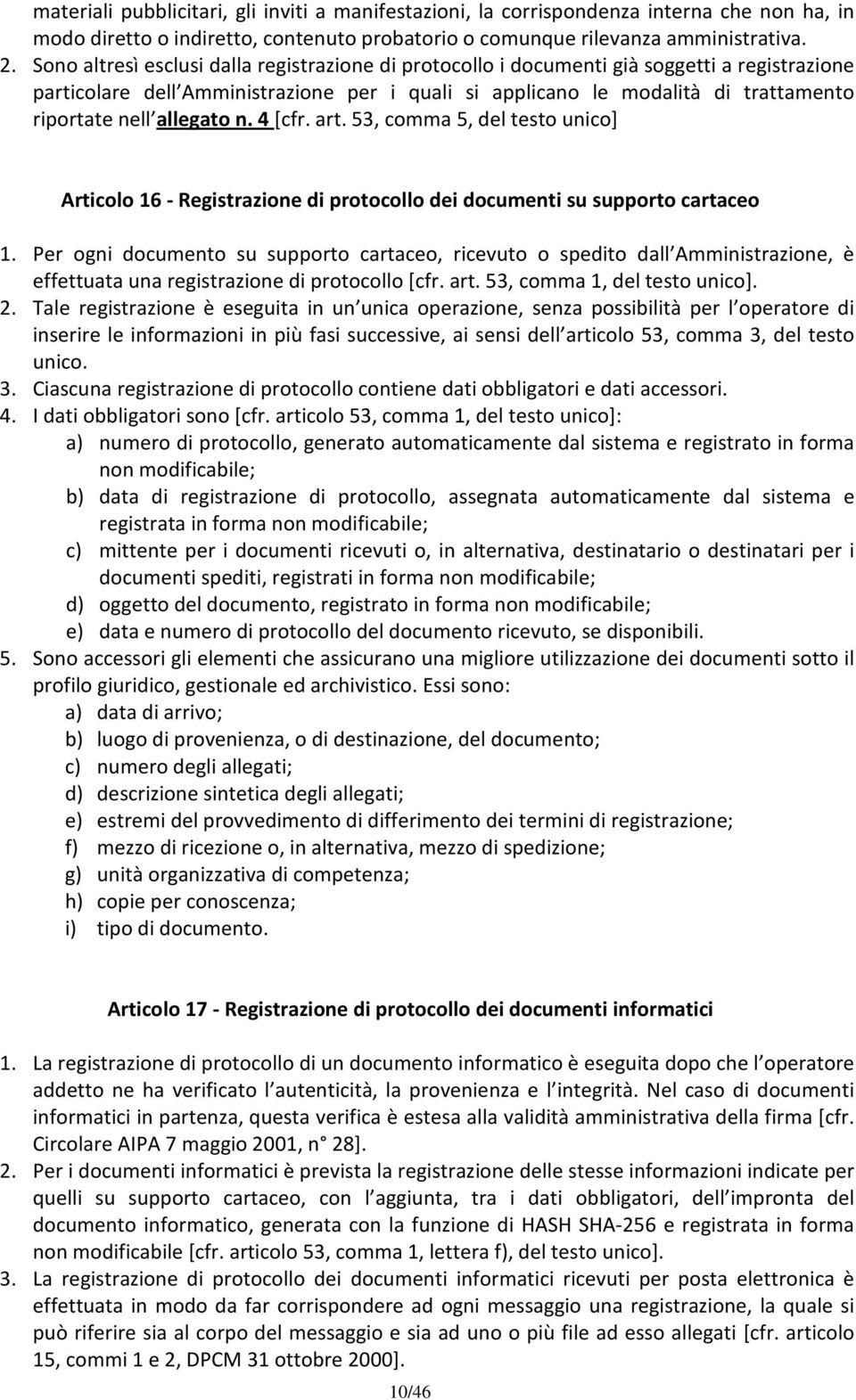 materiali pubblicitari, gli inviti a manifestazioni, la corrispondenza interna che non ha, in modo diretto o indiretto, contenuto probatorio o comunque rilevanza amministrativa.

2. Sono altresì esclusi dalla registrazione di protocollo i documenti già soggetti a registrazione particolare dell Amministrazione per i quali si applicano le modalità di trattamento riportate nell allegato n. 4 [cfr. art. 53, comma 5, del testo unico]

Articolo 16 - Registrazione di protocollo dei documenti su supporto cartaceo

1. Per ogni documento su supporto cartaceo, ricevuto o spedito dall Amministrazione, è effettuata una registrazione di protocollo [cfr. art. 53, comma 1, del testo unico].

2. Tale registrazione è eseguita in un unica operazione, senza possibilità per l operatore di inserire le informazioni in più fasi successive, ai sensi dell articolo 53, comma 3, del testo unico.

3. Ciascuna registrazione di protocollo contiene dati obbligatori e dati accessori.

4. I dati obbligatori sono [cfr. articolo 53, comma 1, del testo unico]:
a) numero di protocollo, generato automaticamente dal sistema e registrato in forma non modificabile;
b) data di registrazione di protocollo, assegnata automaticamente dal sistema e registrata in forma non modificabile;
c) mittente per i documenti ricevuti o, in alternativa, destinatario o destinatari per i documenti spediti, registrati in forma non modificabile;
d) oggetto del documento, registrato in forma non modificabile;
e) data e numero di protocollo del documento ricevuto, se disponibili.

5. Sono accessori gli elementi che assicurano una migliore utilizzazione dei documenti sotto il profilo giuridico, gestionale ed archivistico. Essi sono:
a) data di arrivo;
b) luogo di provenienza, o di destinazione, del documento;
c) numero degli allegati;
d) descrizione sintetica degli allegati;
e) estremi del provvedimento di differimento dei termini di registrazione;
f) mezzo di ricezione o, in alternativa, mezzo di spedizione;
g) unità organizzativa di competenza;
h) copie per conoscenza;
i) tipo di documento.

Articolo 17 - Registrazione di protocollo dei documenti informatici

1. La registrazione di protocollo di un documento informatico è eseguita dopo che l operatore addetto ne ha verificato l autenticità, la provenienza e l integrità. Nel caso di documenti informatici in partenza, questa verifica è estesa alla validità amministrativa della firma [cfr. Circolare AIPA 7 maggio 2001, n° 28].

2. Per i documenti informatici è prevista la registrazione delle stesse informazioni indicate per quelli su supporto cartaceo, con l aggiunta, tra i dati obbligatori, dell impronta del documento informatico, generata con la funzione di HASH SHA-256 e registrata in forma non modificabile [cfr. articolo 53, comma 1, lettera f), del testo unico].

3. La registrazione di protocollo dei documenti informatici ricevuti per posta elettronica è effettuata in modo da far corrispondere ad ogni messaggio una registrazione, la quale si può riferire sia al corpo del messaggio e sia ad uno o più file ad esso allegati [cfr. articolo 15, commi 1 e 2, DPCM 31 ottobre 2000].

10/46